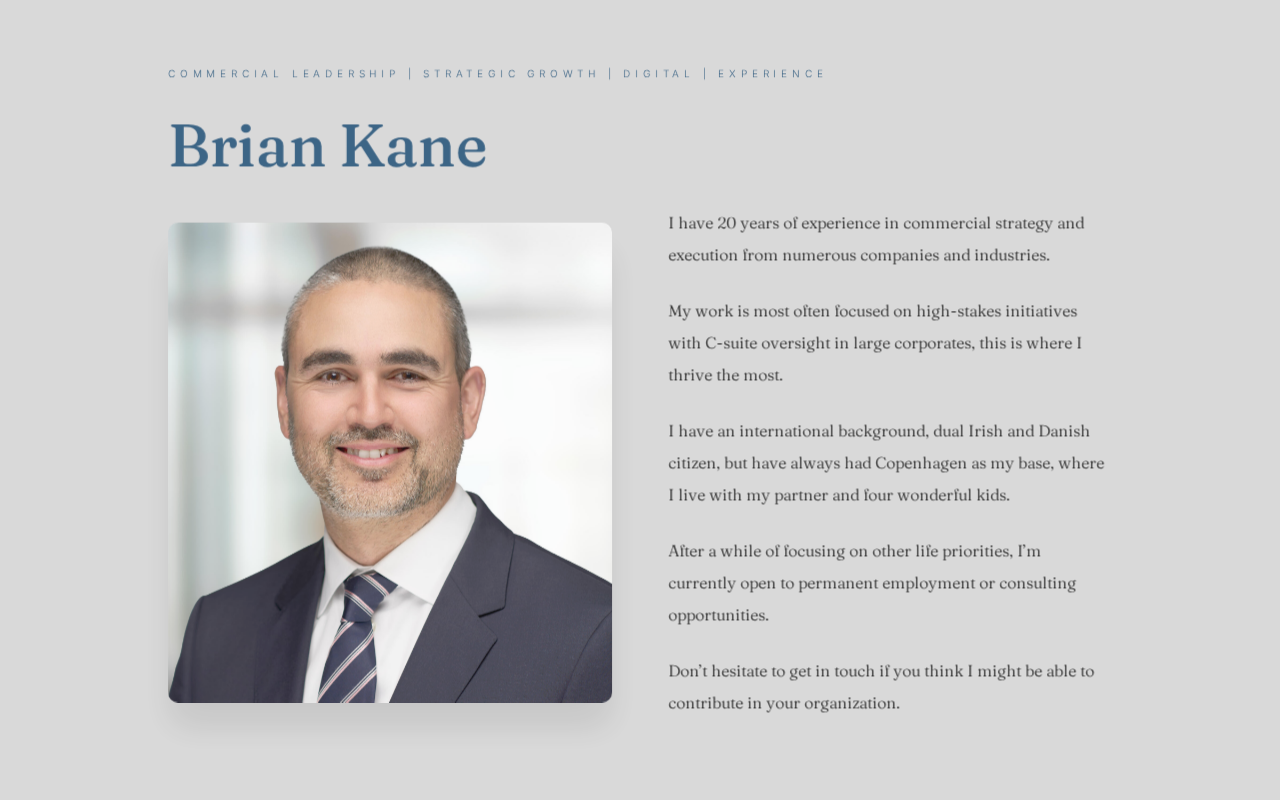 COMMERCIAL LEADERSHIP | STRATEGIC GROWTH | DIGITAL | EXPERIENCE

Brian Kane

I have 20 years of experience in commercial strategy and execution from numerous companies and industries.

My work is most often focused on high-stakes initiatives with C-suite oversight in large corporates, this is where I thrive the most.

I have an international background, dual Irish and Danish citizen, but have always had Copenhagen as my base, where I live with my partner and four wonderful kids.

After a while of focusing on other life priorities, I'm currently open to permanent employment or consulting opportunities.

Don't hesitate to get in touch if you think I might be able to contribute in your organization.